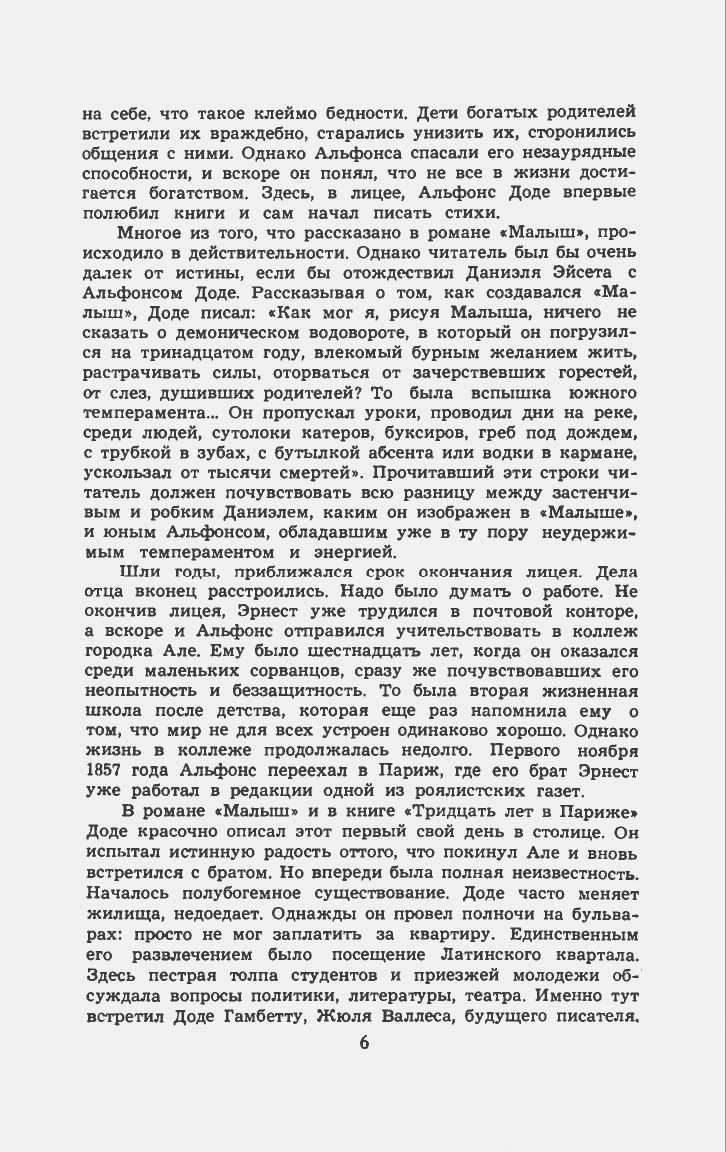 на себе, что такое клеймо бедности. Дети богатых родителей встретили их враждебно, старались унизить их, сторонились общения с ними. Однако Альфонса спасали его незаурядные способности, и вскоре он понял, что не все в жизни достигается богатством. Здесь, в лицее, Альфонс Доде впервые полюбил книги и сам начал писать стихи.

Многое из того, что рассказано в романе «Малыш», происходило в действительности. Однако читатель был бы очень далек от истины, если бы отождествил Даниэля Эйсета с Альфонсом Доде. Рассказывая о том, как создавался «Малыш», Доде писал: «Как мог я, рисуя Малыша, ничего не сказать о демоническом водовороте, в который он погрузился на тринадцатом году, влекомый бурным желанием жить, растрачивать силы, оторваться от зачерствевших горестей, от слез, душивших родителей? То была вспышка южного темперамента... Он пропускал уроки, проводил дни на реке, среди людей, сутолоки катеров, буксиров, греб под дождем, с трубкой в зубах, с бутылкой абсента или водки в кармане, ускользал от тысячи смертей». Прочитавший эти строки читатель должен почувствовать всю разницу между застенчивым и робким Даниэлем, каким он изображен в «Малыше», и юным Альфонсом, обладавшим уже в ту пору неудержимым темпераментом и энергией.

Шли годы, приближался срок окончания лицея. Дела отца вконец расстроились. Надо было думать о работе. Не окончив лицея, Эрнест уже трудился в почтовой конторе, а вскоре и Альфонс отправился учительствовать в коллеж городка Але. Ему было шестнадцать лет, когда он оказался среди маленьких сорванцов, сразу же почувствовавших его неопытность и беззащитность. То была вторая жизненная школа после детства, которая еще раз напомнила ему о том, что мир не для всех устроен одинаково хорошо. Однако жизнь в коллеже продолжалась недолго. Первого ноября 1857 года Альфонс переехал в Париж, где его брат Эрнест уже работал в редакции одной из роялистских газет.

В романе «Малыш» и в книге «Тридцать лет в Париже» Доде красочно описал этот первый свой день в столице. Он испытал истинную радость оттого, что покинул Але и вновь встретился с братом. Но впереди была полная неизвестность. Началось полубогемное существование. Доде часто меняет жилища, недоедает. Однажды он провел полночи на бульварах: просто не мог заплатить за квартиру. Единственным его развлечением было посещение Латинского квартала. Здесь пестрая толпа студентов и приезжей молодежи обсуждала вопросы политики, литературы, театра. Именно тут встретил Доде Гамбетту, Жюля Валлеса, будущего писателя.

6